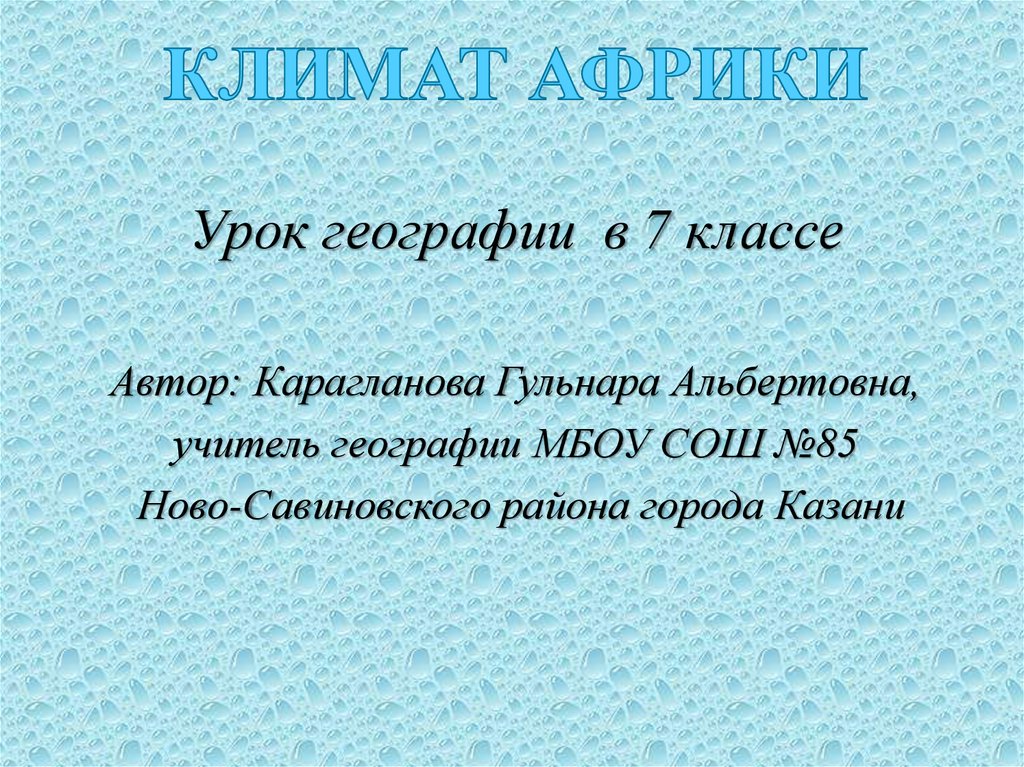 КЛИМАТ АФРИКИ

Урок географии в 7 классе

Автор: Карагланова Гульнара Альбертовна, учитель географии МБОУ СОШ №85 Ново-Савиновского района города Казани